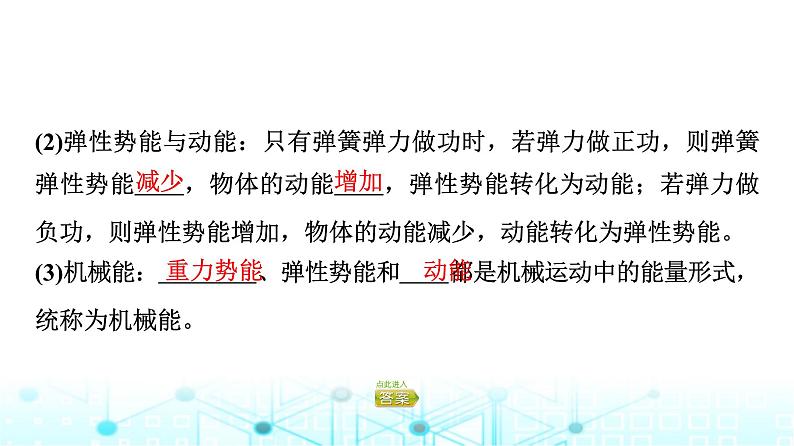 (2)弹性势能与动能：只有弹簧弹力做功时，若弹力做正功，则弹簧弹性势能减少，物体的动能增加，弹性势能转化为动能；若弹力做负功，则弹性势能增加，物体的动能减少，动能转化为弹性势能。

(3)机械能：重力势能、弹性势能和动能都是机械运动中的能量形式，统称为机械能。

点此进入
答案